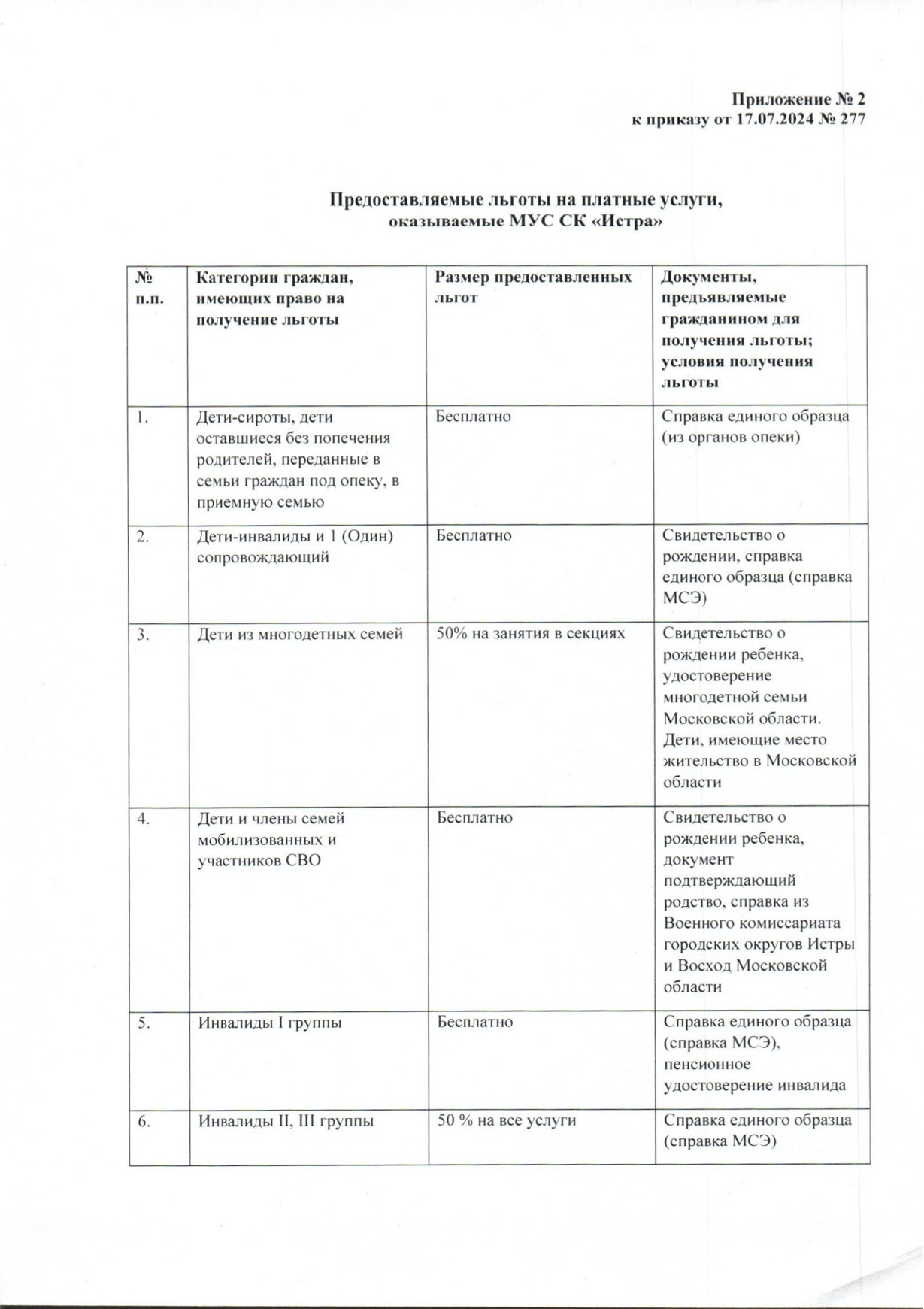 Приложение № 2
к приказу от 17.07.2024 № 277

Предоставляемые льготы на платные услуги, оказываемые МУС СК «Истра»

| № п.п. | Категории граждан, имеющих право на получение льготы | Размер предоставленных льгот | Документы, предъявляемые гражданином для получения льготы; условия получения льготы |
|---|---|---|---|
| 1. | Дети-сироты, дети оставшиеся без попечения родителей, переданные в семьи граждан под опеку, в приемную семью | Бесплатно | Справка единого образца (из органов опеки) |
| 2. | Дети-инвалиды и 1 (Один) сопровождающий | Бесплатно | Свидетельство о рождении, справка единого образца (справка МСЭ) |
| 3. | Дети из многодетных семей | 50% на занятия в секциях | Свидетельство о рождении ребенка, удостоверение многодетной семьи Московской области. Дети, имеющие место жительство в Московской области |
| 4. | Дети и члены семей мобилизованных и участников СВО | Бесплатно | Свидетельство о рождении ребенка, документ подтверждающий родство, справка из Военного комиссариата городских округов Истры и Восход Московской области |
| 5. | Инвалиды I группы | Бесплатно | Справка единого образца (справка МСЭ), пенсионное удостоверение инвалида |
| 6. | Инвалиды II, III группы | 50 % на все услуги | Справка единого образца (справка МСЭ) |